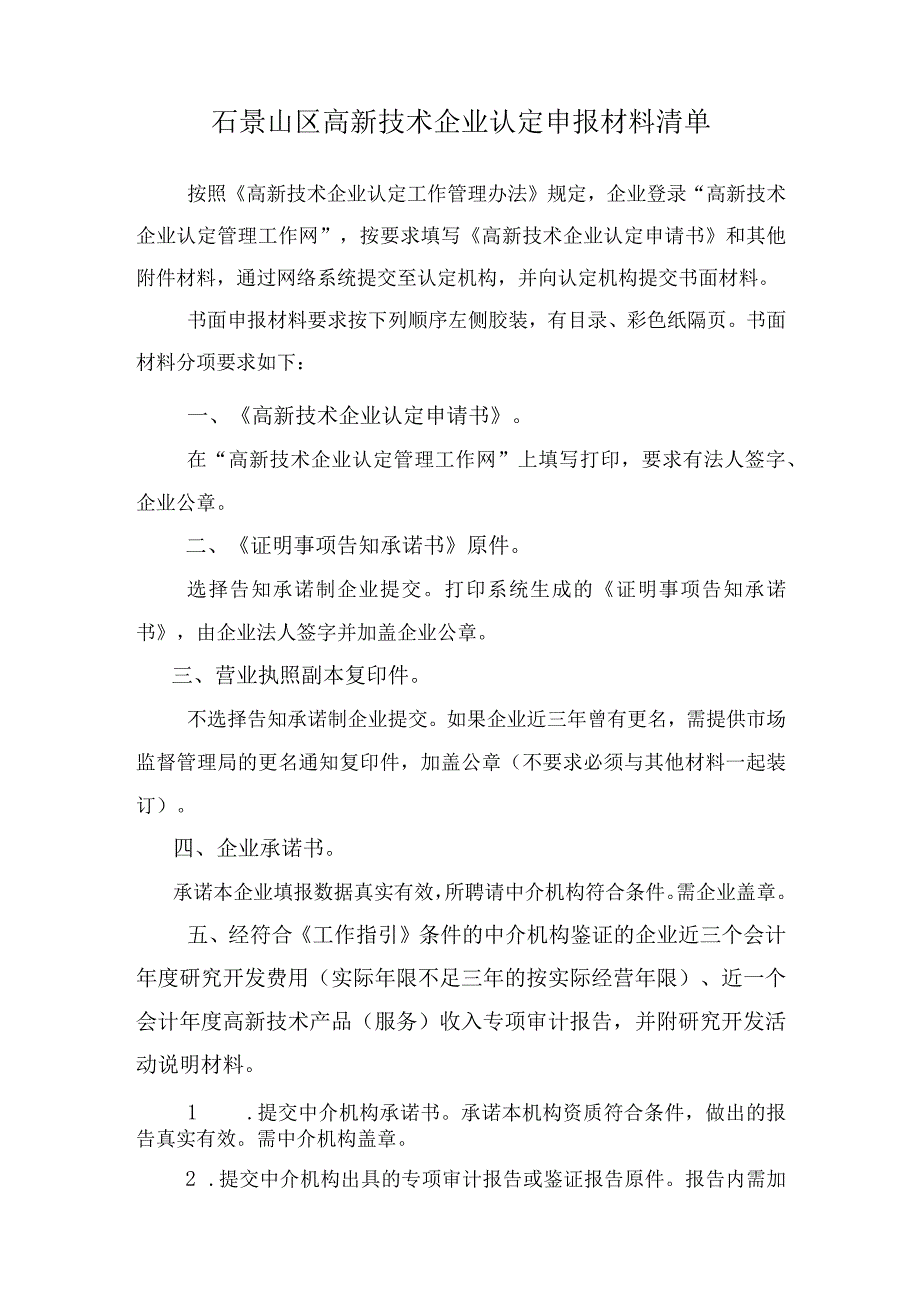 石景山区高新技术企业认定申报材料清单

按照《高新技术企业认定工作管理办法》规定，企业登录“高新技术企业认定管理工作网”，按要求填写《高新技术企业认定申请书》和其他附件材料，通过网络系统提交至认定机构，并向认定机构提交书面材料。

书面申报材料要求按下列顺序左侧胶装，有目录、彩色纸隔页。书面材料分项要求如下：

一、《高新技术企业认定申请书》。

在“高新技术企业认定管理工作网”上填写打印，要求有法人签字、企业公章。

二、《证明事项告知承诺书》原件。

选择告知承诺制企业提交。打印系统生成的《证明事项告知承诺书》，由企业法人签字并加盖企业公章。

三、营业执照副本复印件。

不选择告知承诺制企业提交。如果企业近三年曾有更名，需提供市场监督管理局的更名通知复印件，加盖公章（不要求必须与其他材料一起装订）。

四、企业承诺书。

承诺本企业填报数据真实有效，所聘请中介机构符合条件。需企业盖章。

五、经符合《工作指引》条件的中介机构鉴证的企业近三个会计年度研究开发费用（实际年限不足三年的按实际经营年限）、近一个会计年度高新技术产品（服务）收入专项审计报告，并附研究开发活动说明材料。

1　.提交中介机构承诺书。承诺本机构资质符合条件，做出的报告真实有效。需中介机构盖章。

2 .提交中介机构出具的专项审计报告或鉴证报告原件。报告内需加